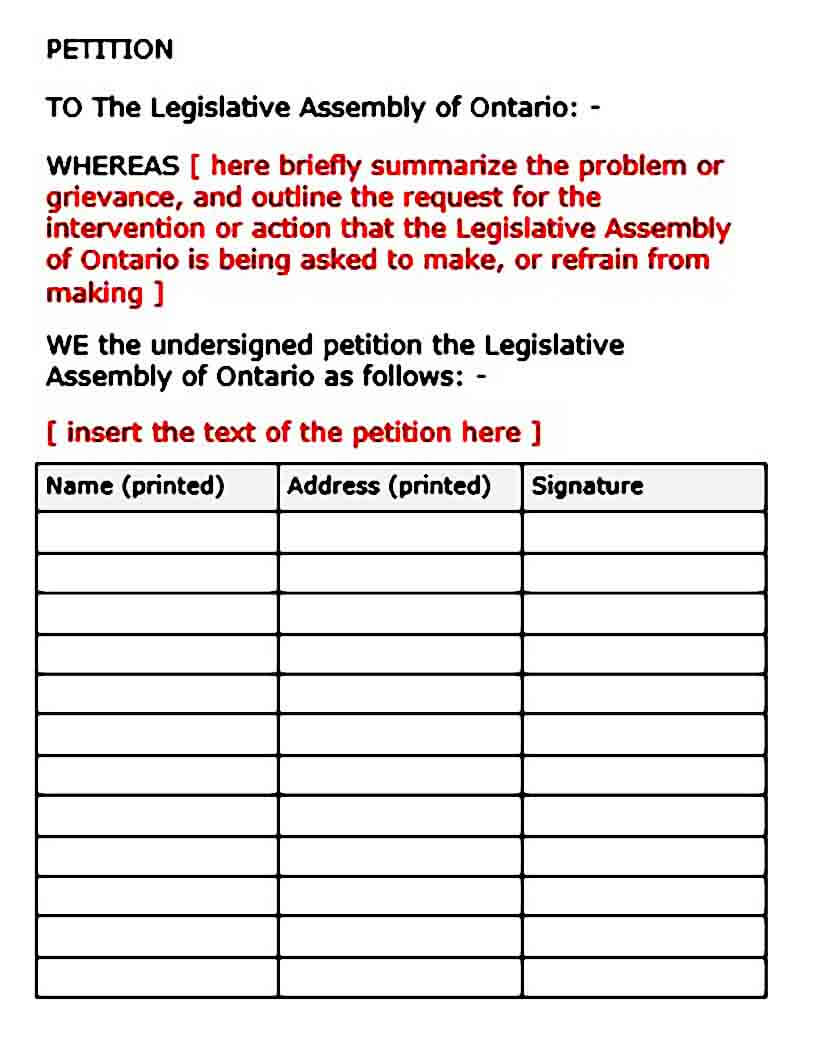 PETITION

TO The Legislative Assembly of Ontario: -

WHEREAS [ here briefly summarize the problem or grievance, and outline the request for the intervention or action that the Legislative Assembly of Ontario is being asked to make, or refrain from making ]

WE the undersigned petition the Legislative Assembly of Ontario as follows: -

[ insert the text of the petition here ]

| Name (printed) | Address (printed) | Signature |
|---|---|---|
| | | |
| | | |
| | | |
| | | |
| | | |
| | | |
| | | |
| | | |
| | | |
| | | |
| | | |
| | | |